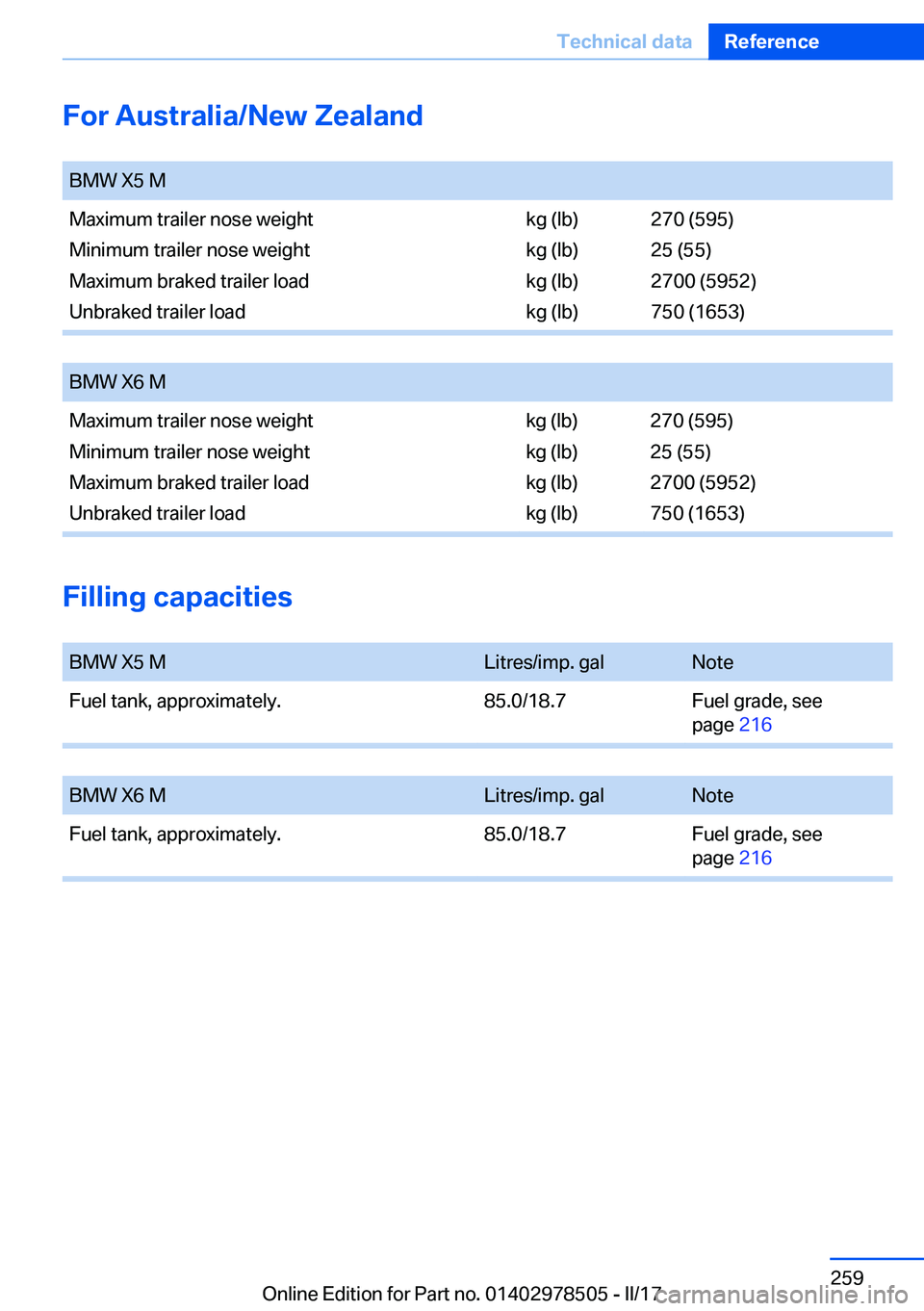 Technical data Reference

For Australia/New Zealand

| BMW X5 M | | |
|---|---|---|
| Maximum trailer nose weight | kg (lb) | 270 (595) |
| Minimum trailer nose weight | kg (lb) | 25 (55) |
| Maximum braked trailer load | kg (lb) | 2700 (5952) |
| Unbraked trailer load | kg (lb) | 750 (1653) |

| BMW X6 M | | |
|---|---|---|
| Maximum trailer nose weight | kg (lb) | 270 (595) |
| Minimum trailer nose weight | kg (lb) | 25 (55) |
| Maximum braked trailer load | kg (lb) | 2700 (5952) |
| Unbraked trailer load | kg (lb) | 750 (1653) |

Filling capacities

| BMW X5 M | Litres/imp. gal | Note |
|---|---|---|
| Fuel tank, approximately. | 85.0/18.7 | Fuel grade, see page 216 |

| BMW X6 M | Litres/imp. gal | Note |
|---|---|---|
| Fuel tank, approximately. | 85.0/18.7 | Fuel grade, see page 216 |

259
Online Edition for Part no. 01402978505 - II/17
carmanualsonline.info